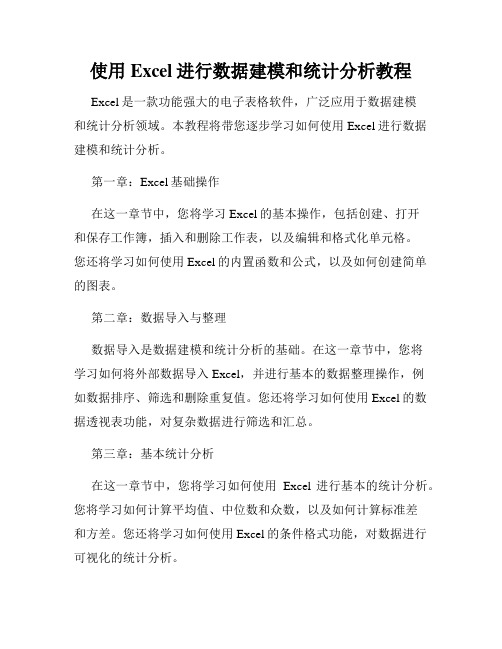 使用 Excel 进行数据建模和统计分析教程

Excel 是一款功能强大的电子表格软件，广泛应用于数据建模和统计分析领域。本教程将带您逐步学习如何使用 Excel 进行数据建模和统计分析。

第一章：Excel 基础操作

在这一章节中，您将学习 Excel 的基本操作，包括创建、打开和保存工作簿，插入和删除工作表，以及编辑和格式化单元格。您还将学习如何使用 Excel 的内置函数和公式，以及如何创建简单的图表。

第二章：数据导入与整理

数据导入是数据建模和统计分析的基础。在这一章节中，您将学习如何将外部数据导入 Excel，并进行基本的数据整理操作，例如数据排序、筛选和删除重复值。您还将学习如何使用 Excel 的数据透视表功能，对复杂数据进行筛选和汇总。

第三章：基本统计分析

在这一章节中，您将学习如何使用 Excel 进行基本的统计分析。您将学习如何计算平均值、中位数和众数，以及如何计算标准差和方差。您还将学习如何使用 Excel 的条件格式功能，对数据进行可视化的统计分析。